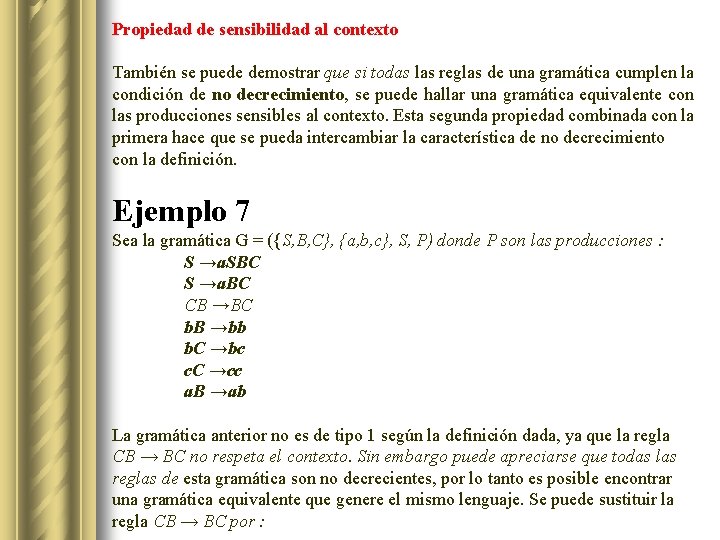 Propiedad de sensibilidad al contexto

También se puede demostrar que si todas las reglas de una gramática cumplen la condición de no decrecimiento, se puede hallar una gramática equivalente con las producciones sensibles al contexto. Esta segunda propiedad combinada con la primera hace que se pueda intercambiar la característica de no decrecimiento con la definición.

Ejemplo 7

Sea la gramática G = ({S,B,C}, {a,b,c}, S, P) donde P son las producciones :

$S \rightarrow aSBC$
$S \rightarrow aBC$
$CB \rightarrow BC$
$bB \rightarrow bb$
$bC \rightarrow bc$
$cC \rightarrow cc$
$aB \rightarrow ab$

La gramática anterior no es de tipo 1 según la definición dada, ya que la regla $CB \rightarrow BC$ no respeta el contexto. Sin embargo puede apreciarse que todas las reglas de esta gramática son no decrecientes, por lo tanto es posible encontrar una gramática equivalente que genere el mismo lenguaje. Se puede sustituir la regla $CB \rightarrow BC$ por :